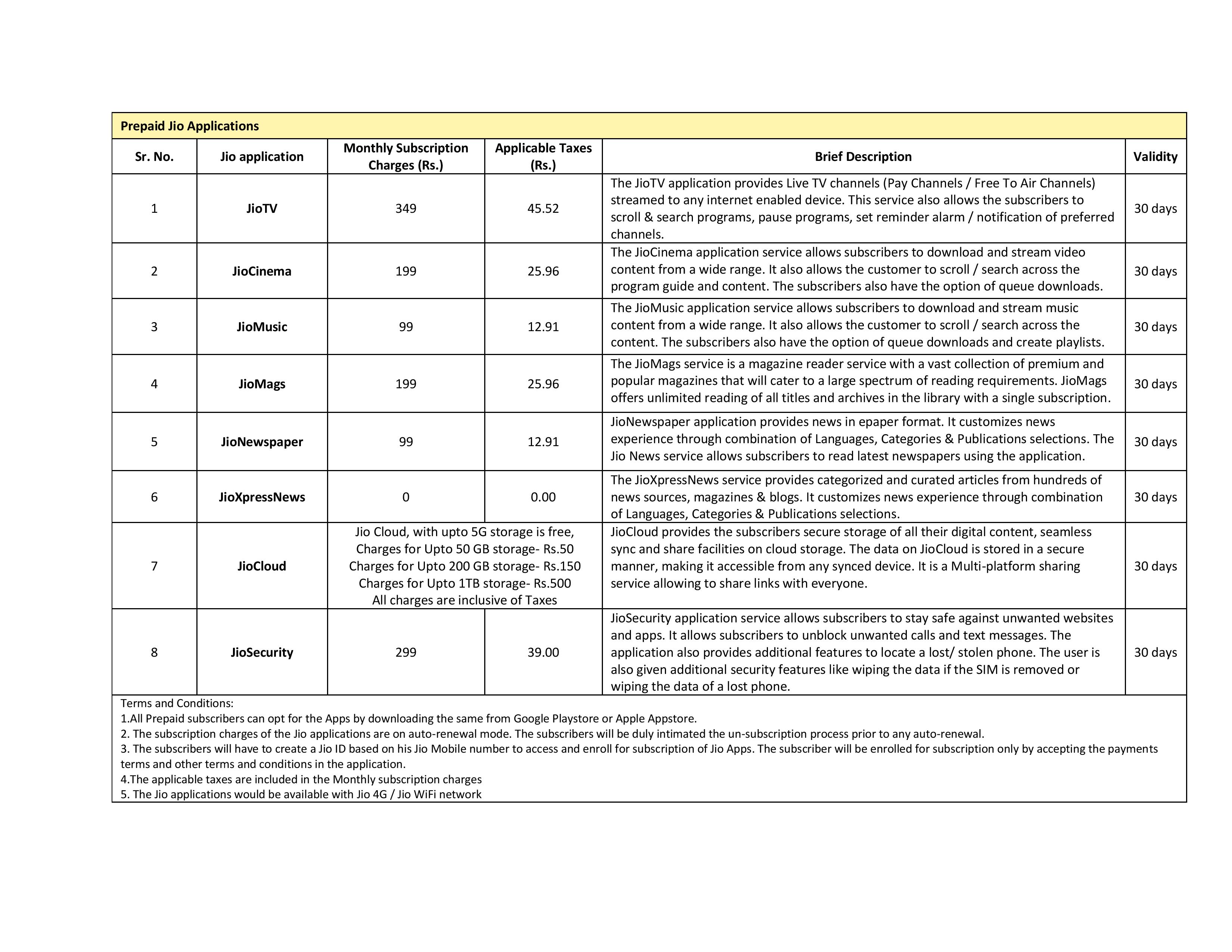 Prepaid Jio Applications

| Sr. No. | Jio application | Monthly Subscription Charges (Rs.) | Applicable Taxes (Rs.) | Brief Description | Validity |
|---|---|---|---|---|---|
| 1 | JioTV | 349 | 45.52 | The JioTV application provides Live TV channels (Pay Channels / Free To Air Channels) streamed to any internet enabled device. This service also allows the subscribers to scroll & search programs, pause programs, set reminder alarm / notification of preferred channels. | 30 days |
| 2 | JioCinema | 199 | 25.96 | The JioCinema application service allows subscribers to download and stream video content from a wide range. It also allows the customer to scroll / search across the program guide and content. The subscribers also have the option of queue downloads. | 30 days |
| 3 | JioMusic | 99 | 12.91 | The JioMusic application service allows subscribers to download and stream music content from a wide range. It also allows the customer to scroll / search across the content. The subscribers also have the option of queue downloads and create playlists. | 30 days |
| 4 | JioMags | 199 | 25.96 | The JioMags service is a magazine reader service with a vast collection of premium and popular magazines that will cater to a large spectrum of reading requirements. JioMags offers unlimited reading of all titles and archives in the library with a single subscription. | 30 days |
| 5 | JioNewspaper | 99 | 12.91 | JioNewspaper application provides news in epaper format. It customizes news experience through combination of Languages, Categories & Publications selections. The Jio News service allows subscribers to read latest newspapers using the application. | 30 days |
| 6 | JioXpressNews | 0 | 0.00 | The JioXpressNews service provides categorized and curated articles from hundreds of news sources, magazines & blogs. It customizes news experience through combination of Languages, Categories & Publications selections. | 30 days |
| 7 | JioCloud | Jio Cloud, with upto 5G storage is free, Charges for Upto 50 GB storage- Rs.50 Charges for Upto 200 GB storage- Rs.150 Charges for Upto 1TB storage- Rs.500 All charges are inclusive of Taxes | | JioCloud provides the subscribers secure storage of all their digital content, seamless sync and share facilities on cloud storage. The data on JioCloud is stored in a secure manner, making it accessible from any synced device. It is a Multi-platform sharing service allowing to share links with everyone. | 30 days |
| 8 | JioSecurity | 299 | 39.00 | JioSecurity application service allows subscribers to stay safe against unwanted websites and apps. It allows subscribers to unblock unwanted calls and text messages. The application also provides additional features to locate a lost/ stolen phone. The user is also given additional security features like wiping the data if the SIM is removed or wiping the data of a lost phone. | 30 days |

Terms and Conditions:
1.All Prepaid subscribers can opt for the Apps by downloading the same from Google Playstore or Apple Appstore.
2. The subscription charges of the Jio applications are on auto-renewal mode. The subscribers will be duly intimated the un-subscription process prior to any auto-renewal.
3. The subscribers will have to create a Jio ID based on his Jio Mobile number to access and enroll for subscription of Jio Apps. The subscriber will be enrolled for subscription only by accepting the payments terms and other terms and conditions in the application.
4.The applicable taxes are included in the Monthly subscription charges
5. The Jio applications would be available with Jio 4G / Jio WiFi network